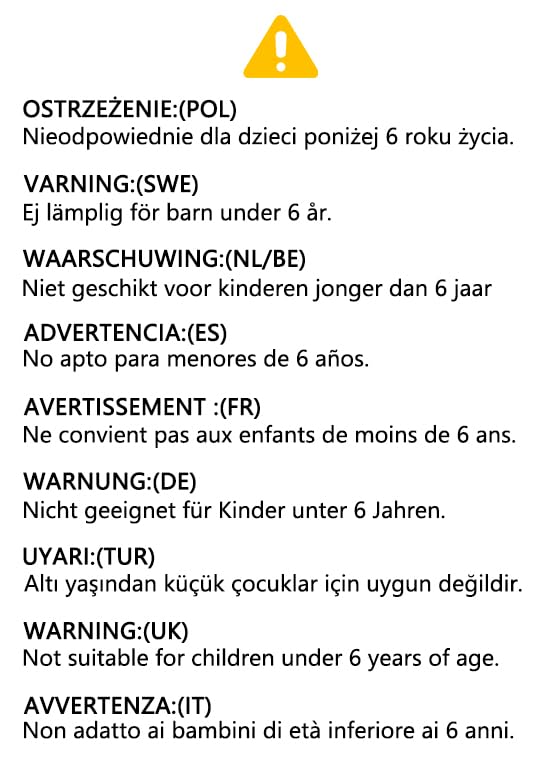 OSTRZEŻENIE:(POL)
Nieodpowiednie dla dzieci poniżej 6 roku życia.

VARNING:(SWE)
Ej lämplig för barn under 6 år.

WAARSCHUWING:(NL/BE)
Niet geschikt voor kinderen jonger dan 6 jaar

ADVERTENCIA:(ES)
No apto para menores de 6 años.

AVERTISSEMENT :(FR)
Ne convient pas aux enfants de moins de 6 ans.

WARNUNG:(DE)
Nicht geeignet für Kinder unter 6 Jahren.

UYARI:(TUR)
Altı yaşından küçük çocuklar için uygun değildir.

WARNING:(UK)
Not suitable for children under 6 years of age.

AVVERTENZA:(IT)
Non adatto ai bambini di età inferiore ai 6 anni.